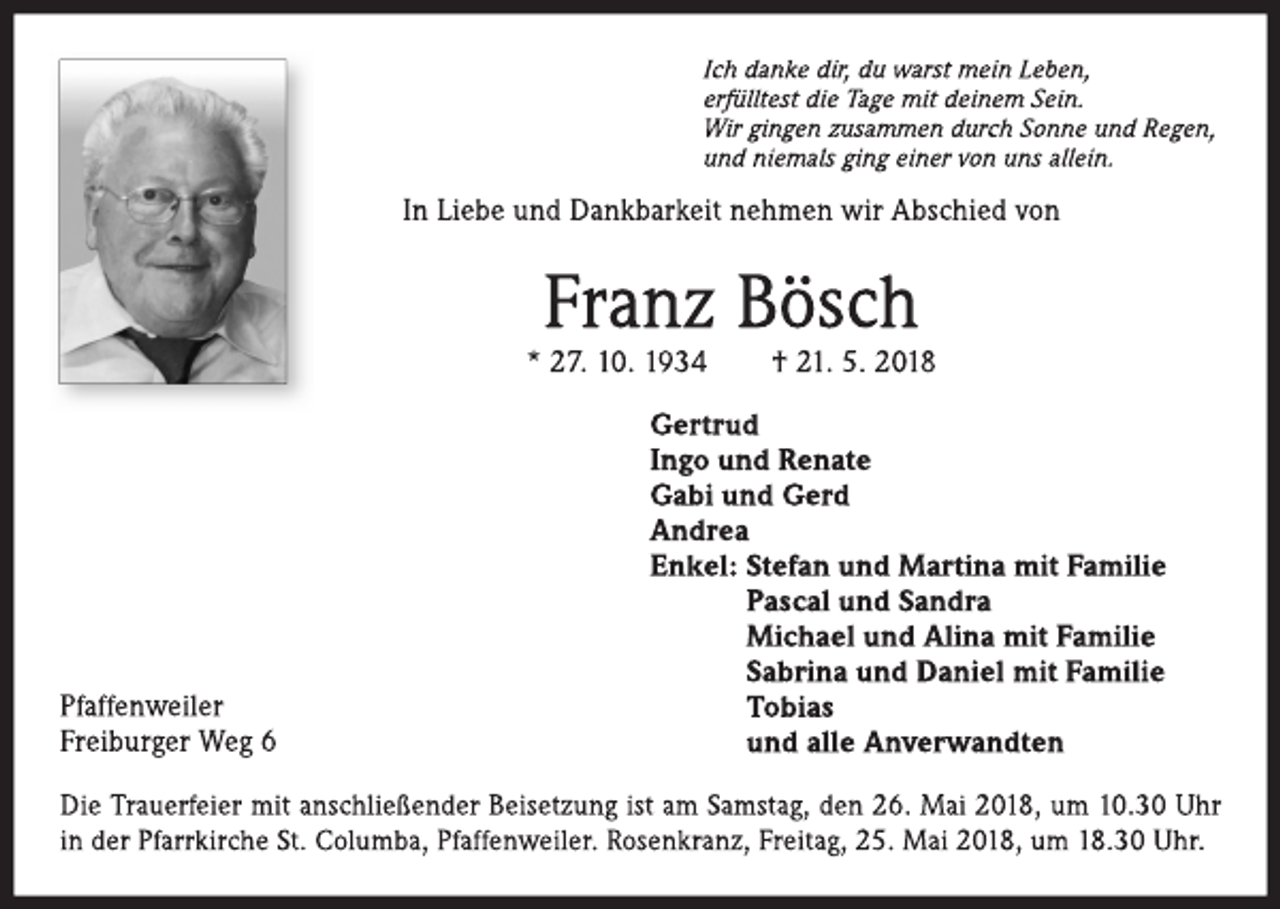 Ich danke dir, du warst mein Leben,
erfülltest die Tage mit deinem Sein.
Wir gingen zusammen durch Sonne und Regen,
und niemals ging einer von uns allein.

In Liebe und Dankbarkeit nehmen wir Abschied von

Franz Bösch

* 27. 10. 1934 † 21. 5. 2018

Gertrud
Ingo und Renate
Gabi und Gerd
Andrea
Enkel: Stefan und Martina mit Familie
Pascal und Sandra
Michael und Alina mit Familie
Sabrina und Daniel mit Familie
Tobias
und alle Anverwandten

Pfaffenweiler
Freiburger Weg 6

Die Trauerfeier mit anschließender Beisetzung ist am Samstag, den 26. Mai 2018, um 10.30 Uhr in der Pfarrkirche St. Columba, Pfaffenweiler. Rosenkranz, Freitag, 25. Mai 2018, um 18.30 Uhr.